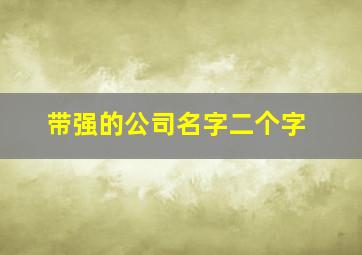 带强的公司名字二个字